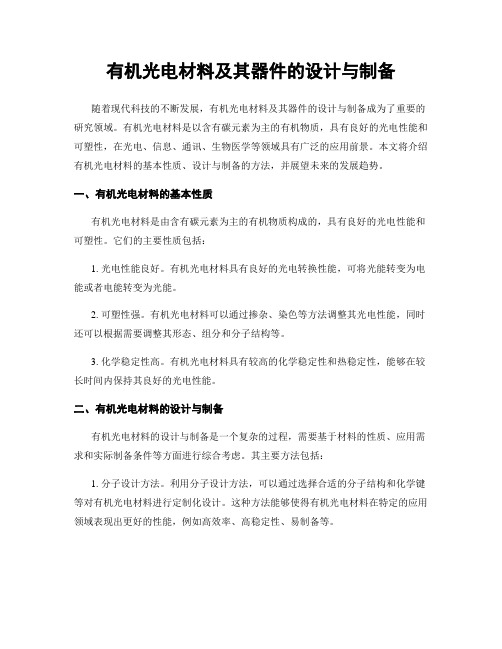 有机光电材料及其器件的设计与制备

随着现代科技的不断发展，有机光电材料及其器件的设计与制备成为了重要的研究领域。有机光电材料是以含有碳元素为主的有机物质，具有良好的光电性能和可塑性，在光电、信息、通讯、生物医学等领域具有广泛的应用前景。本文将介绍有机光电材料的基本性质、设计与制备的方法，并展望未来的发展趋势。

一、有机光电材料的基本性质

有机光电材料是由含有碳元素为主的有机物质构成的，具有良好的光电性能和可塑性。它们的主要性质包括：

1. 光电性能良好。有机光电材料具有良好的光电转换性能，可将光能转变为电能或者电能转变为光能。

2. 可塑性强。有机光电材料可以通过掺杂、染色等方法调整其光电性能，同时还可以根据需要调整其形态、组分和分子结构等。

3. 化学稳定性高。有机光电材料具有较高的化学稳定性和热稳定性，能够在较长时间内保持其良好的光电性能。

二、有机光电材料的设计与制备

有机光电材料的设计与制备是一个复杂的过程，需要基于材料的性质、应用需求和实际制备条件等方面进行综合考虑。其主要方法包括：

1. 分子设计方法。利用分子设计方法，可以通过选择合适的分子结构和化学键等对有机光电材料进行定制化设计。这种方法能够使得有机光电材料在特定的应用领域表现出更好的性能，例如高效率、高稳定性、易制备等。